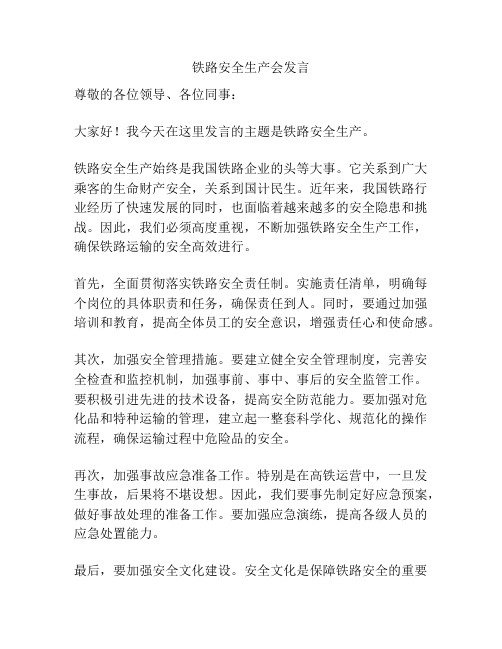 铁路安全生产会发言

尊敬的各位领导、各位同事：

大家好！我今天在这里发言的主题是铁路安全生产。

铁路安全生产始终是我国铁路企业的头等大事。它关系到广大乘客的生命财产安全，关系到国计民生。近年来，我国铁路行业经历了快速发展的同时，也面临着越来越多的安全隐患和挑战。因此，我们必须高度重视，不断加强铁路安全生产工作，确保铁路运输的安全高效进行。

首先，全面贯彻落实铁路安全责任制。实施责任清单，明确每个岗位的具体职责和任务，确保责任到人。同时，要通过加强培训和教育，提高全体员工的安全意识，增强责任心和使命感。

其次，加强安全管理措施。要建立健全安全管理制度，完善安全检查和监控机制，加强事前、事中、事后的安全监管工作。要积极引进先进的技术设备，提高安全防范能力。要加强对危化品和特种运输的管理，建立起一整套科学化、规范化的操作流程，确保运输过程中危险品的安全。

再次，加强事故应急准备工作。特别是在高铁运营中，一旦发生事故，后果将不堪设想。因此，我们要事先制定好应急预案，做好事故处理的准备工作。要加强应急演练，提高各级人员的应急处置能力。

最后，要加强安全文化建设。安全文化是保障铁路安全的重要